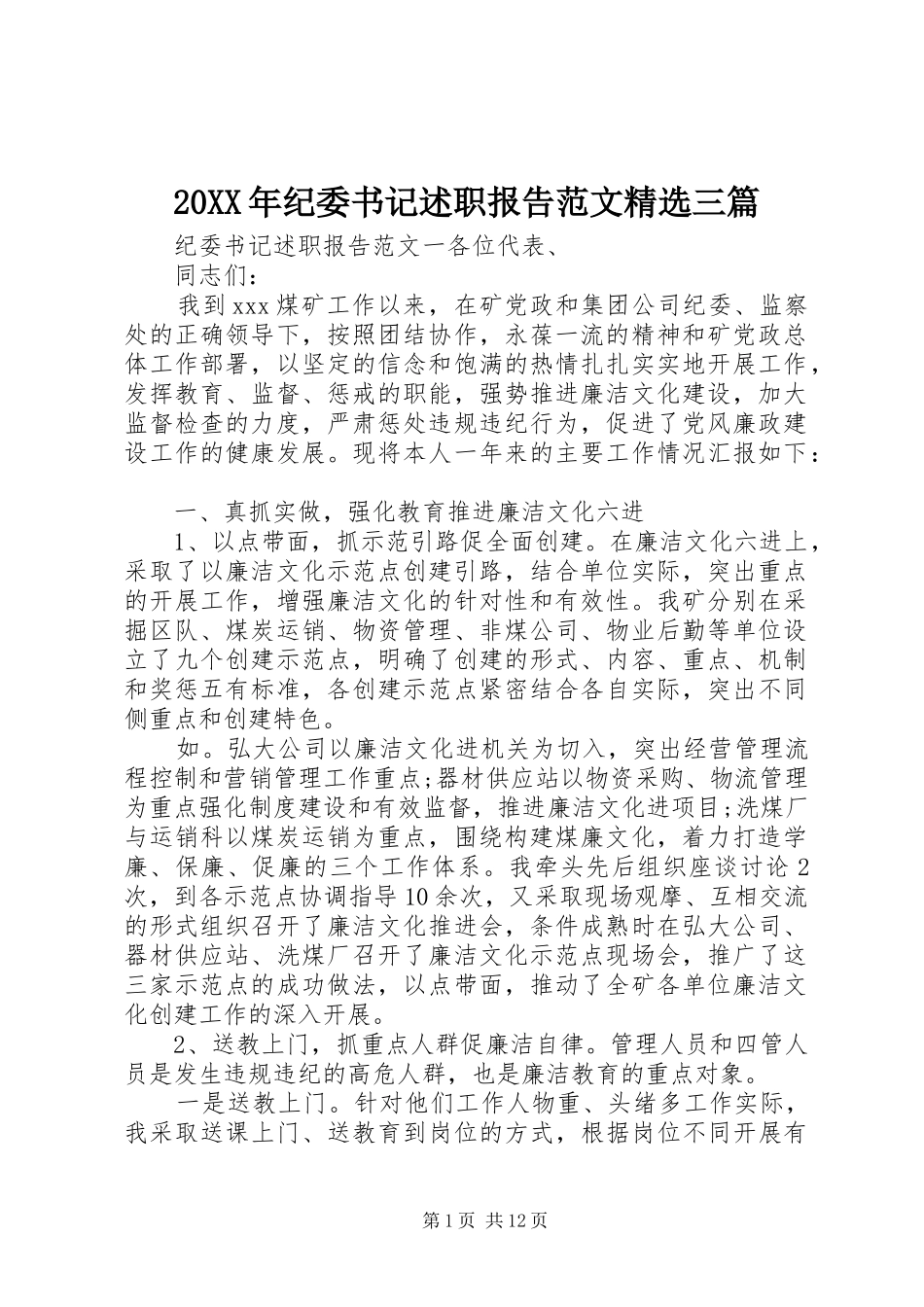 20XX年纪委书记述职报告范文精选三篇

纪委书记述职报告范文一各位代表、

同志们：

我到xxx煤矿工作以来，在矿党政和集团公司纪委、监察处的正确领导下，按照团结协作，永葆一流的精神和矿党政总体工作部署，以坚定的信念和饱满的热情扎扎实实地开展工作，发挥教育、监督、惩戒的职能，强势推进廉洁文化建设，加大监督检查的力度，严肃惩处违规违纪行为，促进了党风廉政建设工作的健康发展。现将本人一年来的主要工作情况汇报如下：

一、真抓实做，强化教育推进廉洁文化六进

1、以点带面，抓示范引路促全面创建。在廉洁文化六进上，采取了以廉洁文化示范点创建引路，结合单位实际，突出重点的开展工作，增强廉洁文化的针对性和有效性。我矿分别在采掘区队、煤炭运销、物资管理、非煤公司、物业后勤等单位设立了九个创建示范点，明确了创建的形式、内容、重点、机制和奖惩五有标准，各创建示范点紧密结合各自实际，突出不同侧重点和创建特色。

如。弘大公司以廉洁文化进机关为切入，突出经营管理流程控制和营销管理工作重点;器材供应站以物资采购、物流管理为重点强化制度建设和有效监督，推进廉洁文化进项目;洗煤厂与运销科以煤炭运销为重点，围绕构建煤廉文化，着力打造学廉、保廉、促廉的三个工作体系。我牵头先后组织座谈讨论2次，到各示范点协调指导10余次，又采取现场观摩、互相交流的形式组织召开了廉洁文化推进会，条件成熟时在弘大公司、器材供应站、洗煤厂召开了廉洁文化示范点现场会，推广了这三家示范点的成功做法，以点带面，推动了全矿各单位廉洁文化创建工作的深入开展。

2、送教上门，抓重点人群促廉洁自律。管理人员和四管人员是发生违规违纪的高危人群，也是廉洁教育的重点对象。

一是送教上门。针对他们工作人物重、头绪多工作实际，我采取送课上门、送教育到岗位的方式，根据岗位不同开展有

第1页 共12页